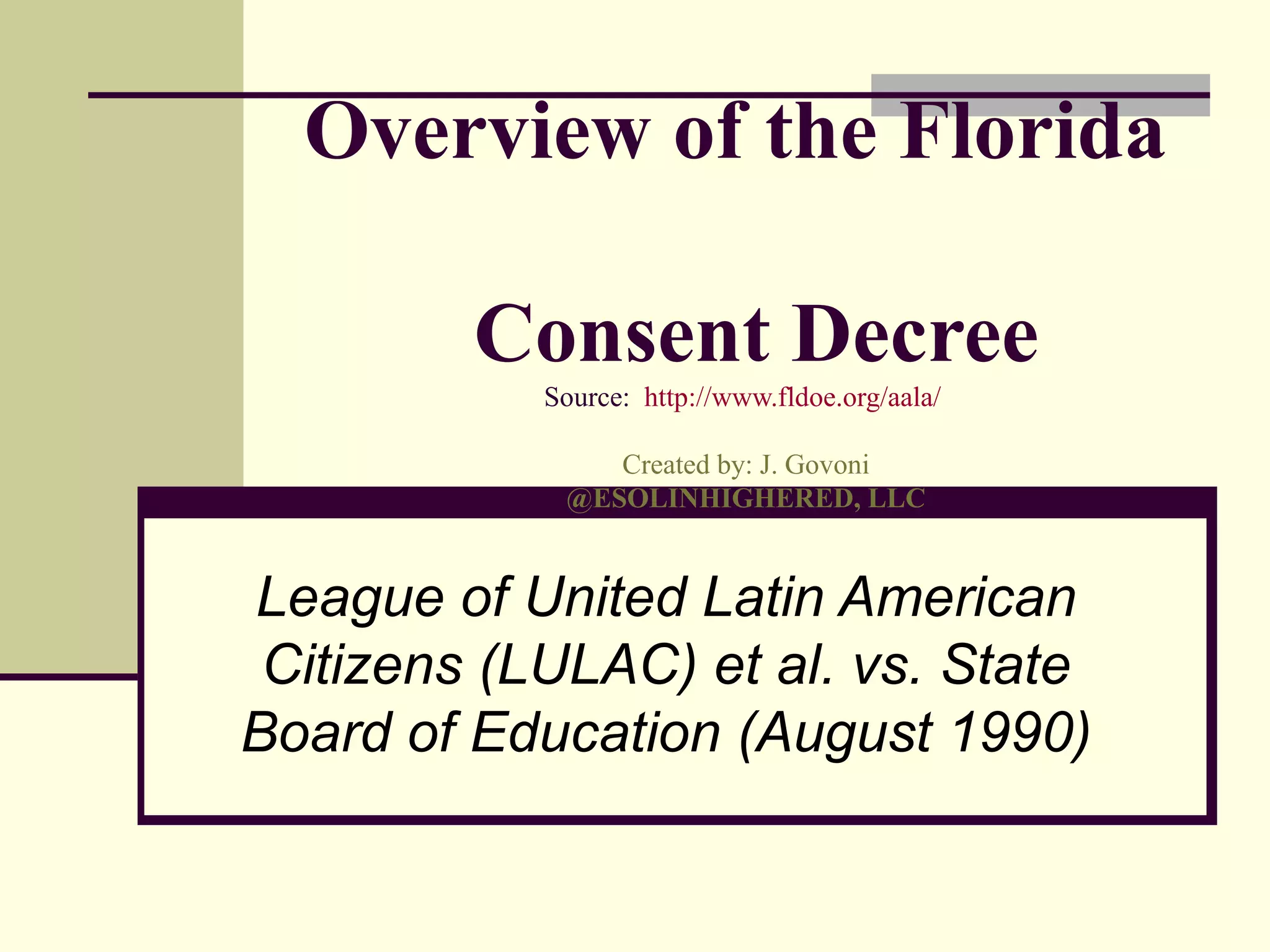 Overview of the Florida

Consent Decree

Source: http://www.fldoe.org/aala/

Created by: J. Govoni
@ESOLINHIGHERED, LLC

League of United Latin American Citizens (LULAC) et al. vs. State Board of Education (August 1990)